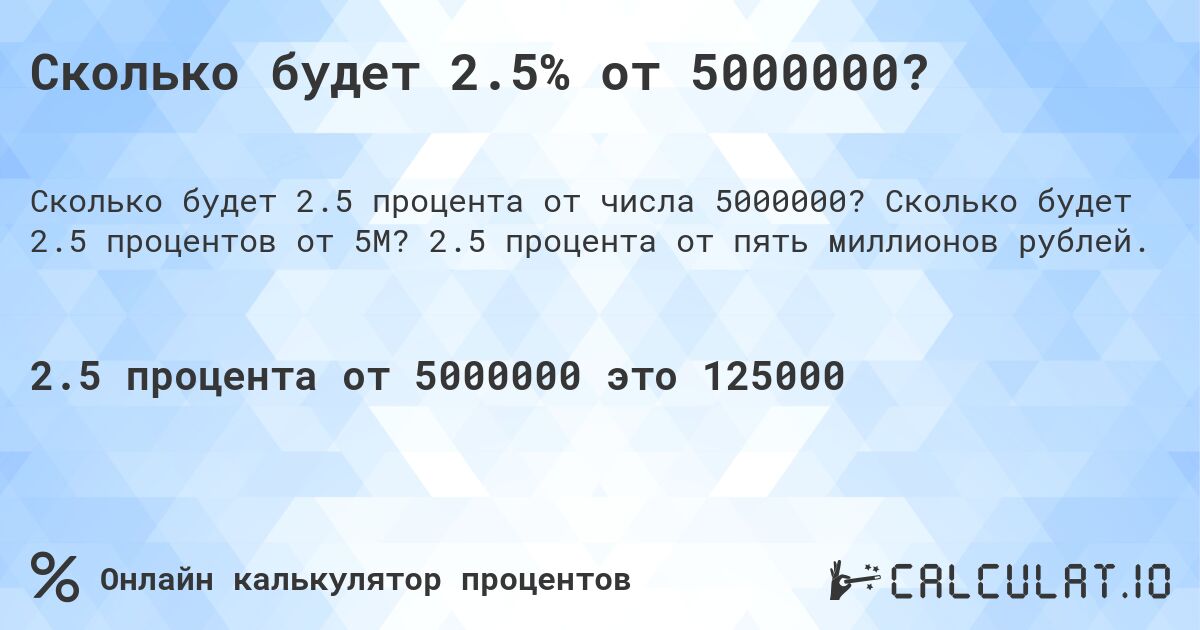 Сколько будет 2.5% от 5000000?

Сколько будет 2.5 процента от числа 5000000? Сколько будет 2.5 процентов от 5M? 2.5 процента от пять миллионов рублей.

2.5 процента от 5000000 это 125000

% Онлайн калькулятор процентов

CALCULAT.IO